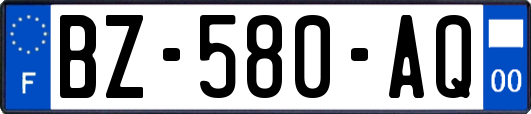 F

BZ-580-AQ

00